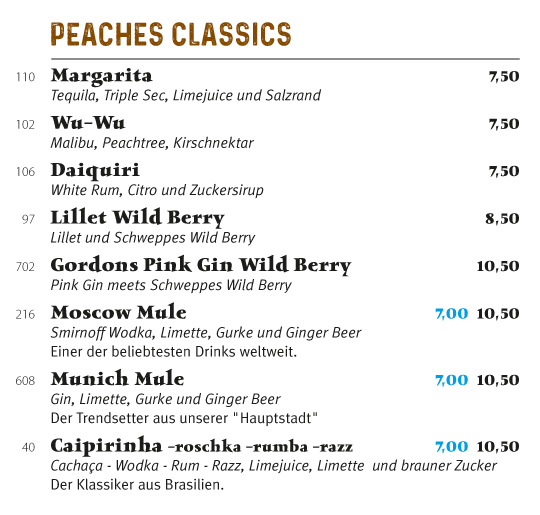 PEACHES CLASSICS

110 Margarita 7,50
Tequila, Triple Sec, Limejuice und Salzrand

102 Wu-Wu 7,50
Malibu, Peachtree, Kirschnektar

106 Daiquiri 7,50
White Rum, Citro und Zuckersirup

97 Lillet Wild Berry 8,50
Lillet und Schweppes Wild Berry

702 Gordons Pink Gin Wild Berry 10,50
Pink Gin meets Schweppes Wild Berry

216 Moscow Mule 7,00 10,50
Smirnoff Wodka, Limette, Gurke und Ginger Beer
Einer der beliebtesten Drinks weltweit.

608 Munich Mule 7,00 10,50
Gin, Limette, Gurke und Ginger Beer
Der Trendsetter aus unserer "Hauptstadt"

40 Caipirinha -roschka -rumba -razz 7,00 10,50
Cachaça - Wodka - Rum - Razz, Limejuice, Limette und brauner Zucker
Der Klassiker aus Brasilien.